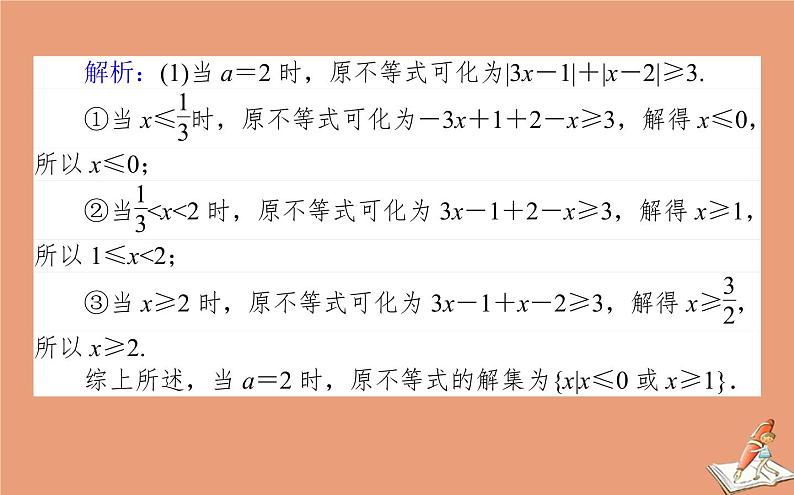 解析：(1)当 $a=2$ 时，原不等式可化为$|3x-1|+|x-2|\geqslant 3$.

①当 $x\leqslant\frac{1}{3}$时，原不等式可化为$-3x+1+2-x\geqslant 3$，解得 $x\leqslant 0$，所以 $x\leqslant 0$；

②当$\frac{1}{3}<x<2$ 时，原不等式可化为 $3x-1+2-x\geqslant 3$，解得 $x\geqslant 1$，所以 $1\leqslant x<2$；

③当 $x\geqslant 2$ 时，原不等式可化为 $3x-1+x-2\geqslant 3$，解得 $x\geqslant\frac{3}{2}$，所以 $x\geqslant 2$.

综上所述，当 $a=2$ 时，原不等式的解集为$\{x|x\leqslant 0$ 或 $x\geqslant 1\}$.